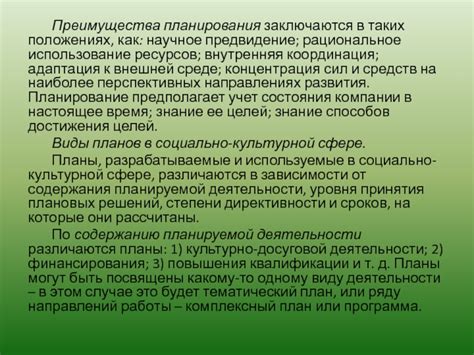 Преимущества планирования заключаются в таких положениях, как: научное предвидение; рациональное использование ресурсов; внутренняя координация; адаптация к внешней среде; концентрация сил и средств на наиболее перспективных направлениях развития. Планирование предполагает учет состояния компании в настоящее время; знание ее целей; знание способов достижения целей.

Виды планов в социально-культурной сфере.

Планы, разрабатываемые и используемые в социально-культурной сфере, различаются в зависимости от содержания планируемой деятельности, уровня принятия плановых решений, степени директивности и сроков, на которые они рассчитаны.

По содержанию планируемой деятельности различаются планы: 1) культурно-досуговой деятельности; 2) финансирования; 3) повышения квалификации и т. д. Планы могут быть посвящены какому-то одному виду деятельности – в этом случае это будет тематический план, или ряду направлений работы – комплексный план или программа.